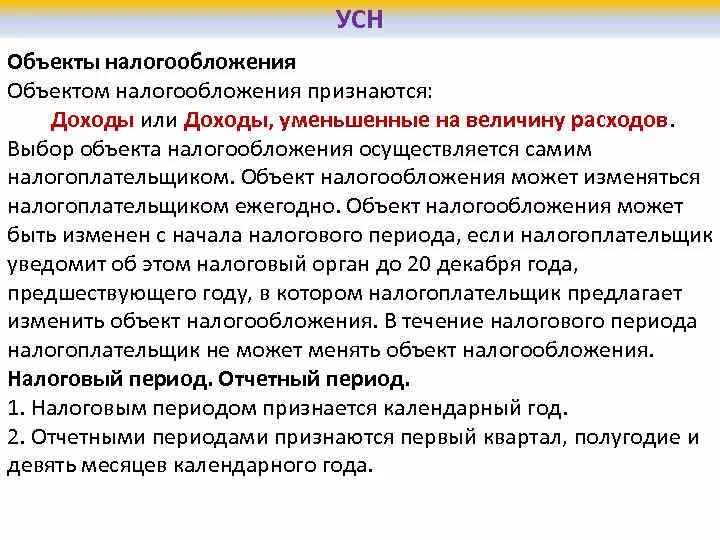 УСН

Объекты налогообложения
Объектом налогообложения признаются:
Доходы или Доходы, уменьшенные на величину расходов.
Выбор объекта налогообложения осуществляется самим налогоплательщиком. Объект налогообложения может изменяться налогоплательщиком ежегодно. Объект налогообложения может быть изменен с начала налогового периода, если налогоплательщик уведомит об этом налоговый орган до 20 декабря года, предшествующего году, в котором налогоплательщик предлагает изменить объект налогообложения. В течение налогового периода налогоплательщик не может менять объект налогообложения.
Налоговый период. Отчетный период.
1. Налоговым периодом признается календарный год.
2. Отчетными периодами признаются первый квартал, полугодие и девять месяцев календарного года.